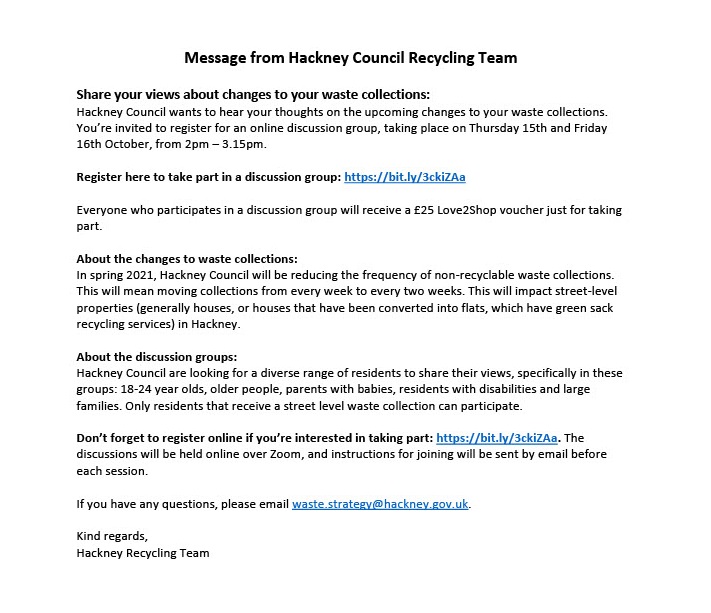 Message from Hackney Council Recycling Team

Share your views about changes to your waste collections:
Hackney Council wants to hear your thoughts on the upcoming changes to your waste collections. You're invited to register for an online discussion group, taking place on Thursday 15th and Friday 16th October, from 2pm – 3.15pm.

Register here to take part in a discussion group: https://bit.ly/3ckiZAa

Everyone who participates in a discussion group will receive a £25 Love2Shop voucher just for taking part.

About the changes to waste collections:
In spring 2021, Hackney Council will be reducing the frequency of non-recyclable waste collections. This will mean moving collections from every week to every two weeks. This will impact street-level properties (generally houses, or houses that have been converted into flats, which have green sack recycling services) in Hackney.

About the discussion groups:
Hackney Council are looking for a diverse range of residents to share their views, specifically in these groups: 18-24 year olds, older people, parents with babies, residents with disabilities and large families. Only residents that receive a street level waste collection can participate.

Don't forget to register online if you're interested in taking part: https://bit.ly/3ckiZAa. The discussions will be held online over Zoom, and instructions for joining will be sent by email before each session.

If you have any questions, please email waste.strategy@hackney.gov.uk.

Kind regards,
Hackney Recycling Team